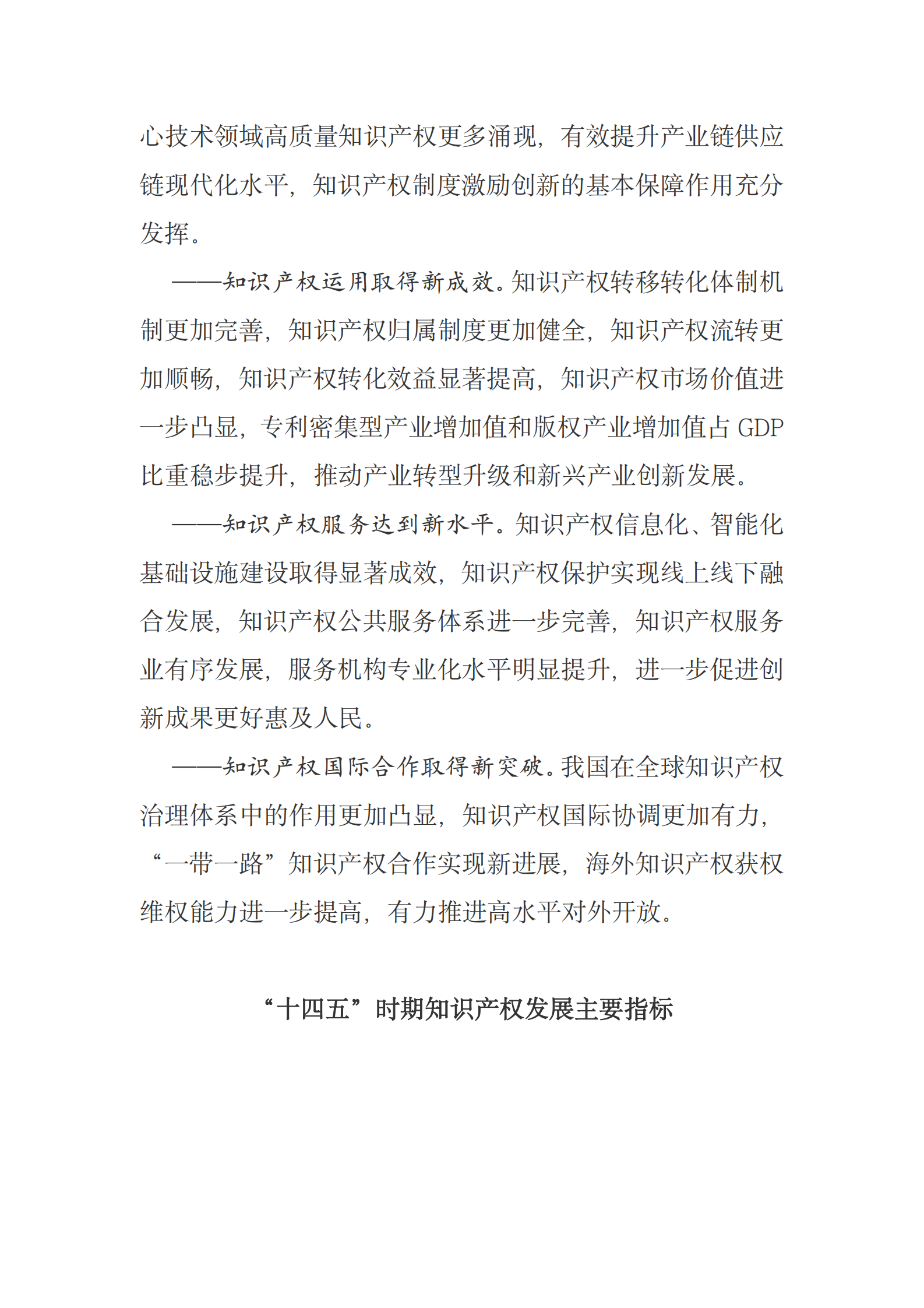 心技术领域高质量知识产权更多涌现，有效提升产业链供应链现代化水平，知识产权制度激励创新的基本保障作用充分发挥。

——知识产权运用取得新成效。知识产权转移转化体制机制更加完善，知识产权归属制度更加健全，知识产权流转更加顺畅，知识产权转化效益显著提高，知识产权市场价值进一步凸显，专利密集型产业增加值和版权产业增加值占 GDP 比重稳步提升，推动产业转型升级和新兴产业创新发展。

——知识产权服务达到新水平。知识产权信息化、智能化基础设施建设取得显著成效，知识产权保护实现线上线下融合发展，知识产权公共服务体系进一步完善，知识产权服务业有序发展，服务机构专业化水平明显提升，进一步促进创新成果更好惠及人民。

——知识产权国际合作取得新突破。我国在全球知识产权治理体系中的作用更加凸显，知识产权国际协调更加有力，“一带一路”知识产权合作实现新进展，海外知识产权获权维权能力进一步提高，有力推进高水平对外开放。

“十四五”时期知识产权发展主要指标